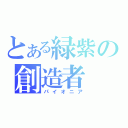 とある緑紫の
創造者
パイオニア